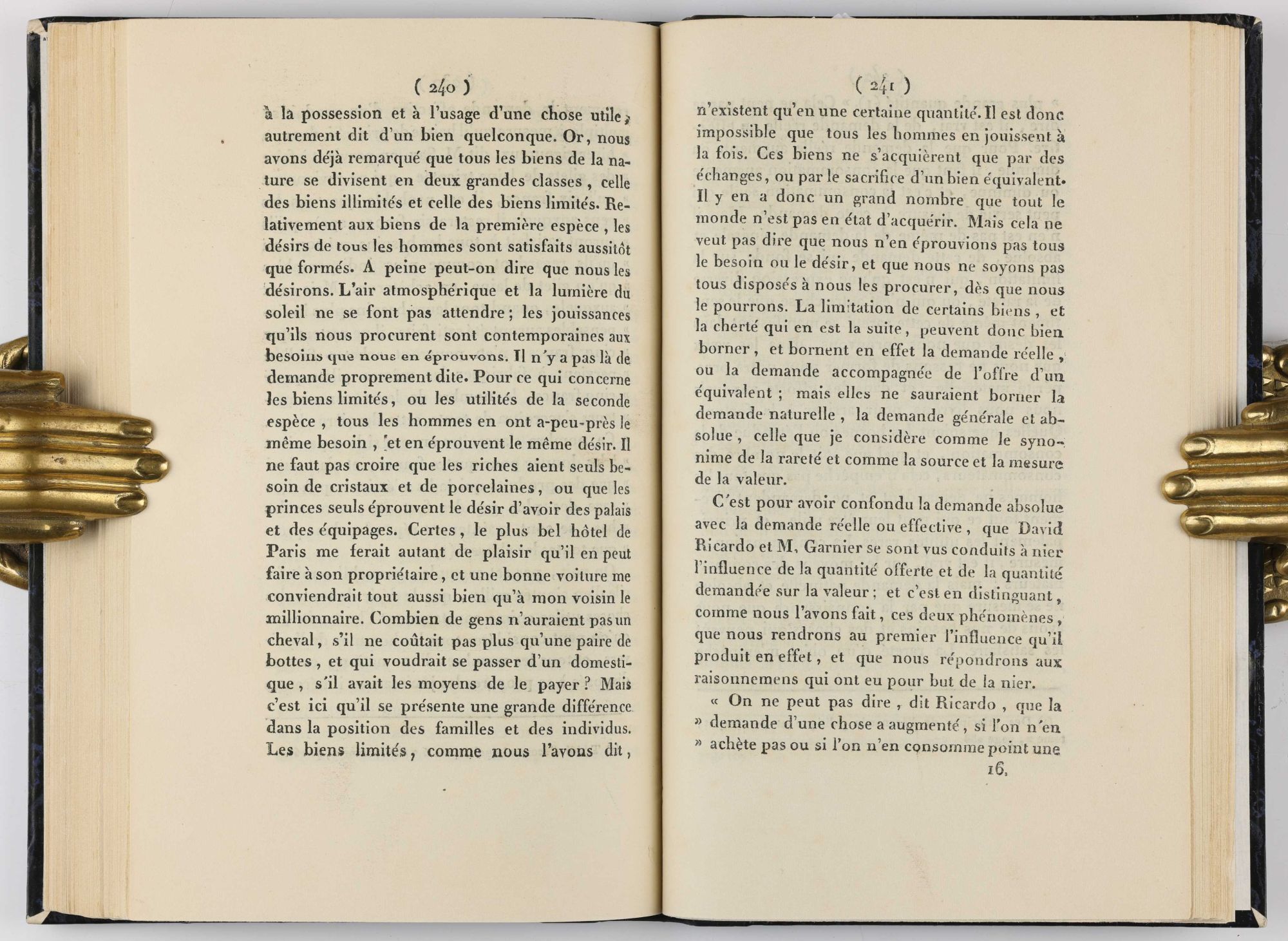 ( 240 )

à la possession et à l'usage d'une chose utile, autrement dit d'un bien quelconque. Or, nous avons déjà remarqué que tous les biens de la nature se divisent en deux grandes classes, celle des biens illimités et celle des biens limités. Relativement aux biens de la première espèce, les désirs de tous les hommes sont satisfaits aussitôt que formés. A peine peut-on dire que nous les désirons. L'air atmosphérique et la lumière du soleil ne se font pas attendre; les jouissances qu'ils nous procurent sont contemporaines aux besoins que nous en éprouvons. Il n'y a pas là de demande proprement dite. Pour ce qui concerne les biens limités, ou les utilités de la seconde espèce, tous les hommes en ont a-peu-près le même besoin, et en éprouvent le même désir. Il ne faut pas croire que les riches aient seuls besoin de cristaux et de porcelaines, ou que les princes seuls éprouvent le désir d'avoir des palais et des équipages. Certes, le plus bel hôtel de Paris me ferait autant de plaisir qu'il en peut faire à son propriétaire, et une bonne voiture me conviendrait tout aussi bien qu'à mon voisin le millionnaire. Combien de gens n'auraient pas un cheval, s'il ne coûtait pas plus qu'une paire de bottes, et qui voudrait se passer d'un domestique, s'il avait les moyens de le payer? Mais c'est ici qu'il se présente une grande différence dans la position des familles et des individus. Les biens limités, comme nous l'avons dit,

( 241 )

n'existent qu'en une certaine quantité. Il est donc impossible que tous les hommes en jouissent à la fois. Ces biens ne s'acquièrent que par des échanges, ou par le sacrifice d'un bien équivalent. Il y en a donc un grand nombre que tout le monde n'est pas en état d'acquérir. Mais cela ne veut pas dire que nous n'en éprouvions pas tous le besoin ou le désir, et que nous ne soyons pas tous disposés à nous les procurer, dès que nous le pourrons. La limitation de certains biens, et la cherté qui en est la suite, peuvent donc bien borner, et bornent en effet la demande réelle, ou la demande accompagnée de l'offre d'un équivalent; mais elles ne sauraient borner la demande naturelle, la demande générale et absolue, celle que je considère comme le synonime de la rareté et comme la source et la mesure de la valeur.

C'est pour avoir confondu la demande absolue avec la demande réelle ou effective, que David Ricardo et M. Garnier se sont vus conduits à nier l'influence de la quantité offerte et de la quantité demandée sur la valeur; et c'est en distinguant, comme nous l'avons fait, ces deux phénomènes, que nous rendrons au premier l'influence qu'il produit en effet, et que nous répondrons aux raisonnemens qui ont eu pour but de la nier.

« On ne peut pas dire, dit Ricardo, que la » demande d'une chose a augmenté, si l'on n'en » achète pas ou si l'on n'en consomme point une

16.